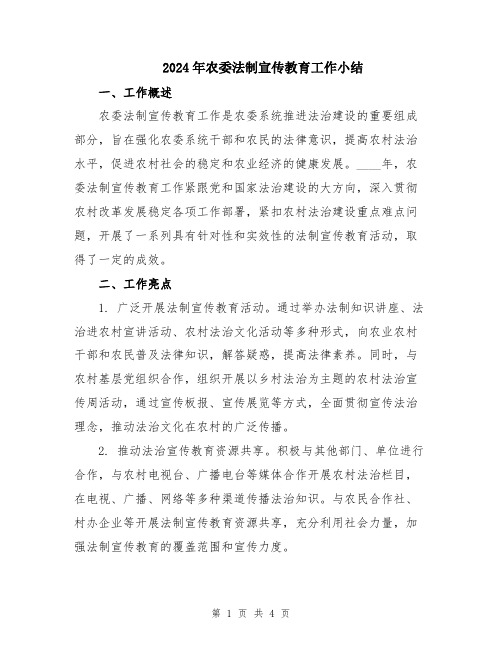 2024年农委法制宣传教育工作小结

一、工作概述

农委法制宣传教育工作是农委系统推进法治建设的重要组成部分，旨在强化农委系统干部和农民的法律意识，提高农村法治水平，促进农村社会的稳定和农业经济的健康发展。____年，农委法制宣传教育工作紧跟党和国家法治建设的大方向，深入贯彻农村改革发展稳定各项工作部署，紧扣农村法治建设重点难点问题，开展了一系列具有针对性和实效性的法制宣传教育活动，取得了一定的成效。

二、工作亮点

1. 广泛开展法制宣传教育活动。通过举办法制知识讲座、法治进农村宣讲活动、农村法治文化活动等多种形式，向农业农村干部和农民普及法律知识，解答疑惑，提高法律素养。同时，与农村基层党组织合作，组织开展以乡村法治为主题的农村法治宣传周活动，通过宣传板报、宣传展览等方式，全面贯彻宣传法治理念，推动法治文化在农村的广泛传播。

2. 推动法治宣传教育资源共享。积极与其他部门、单位进行合作，与农村电视台、广播电台等媒体合作开展农村法治栏目，在电视、广播、网络等多种渠道传播法治知识。与农民合作社、村办企业等开展法制宣传教育资源共享，充分利用社会力量，加强法制宣传教育的覆盖范围和宣传力度。

第 1 页 共 4 页